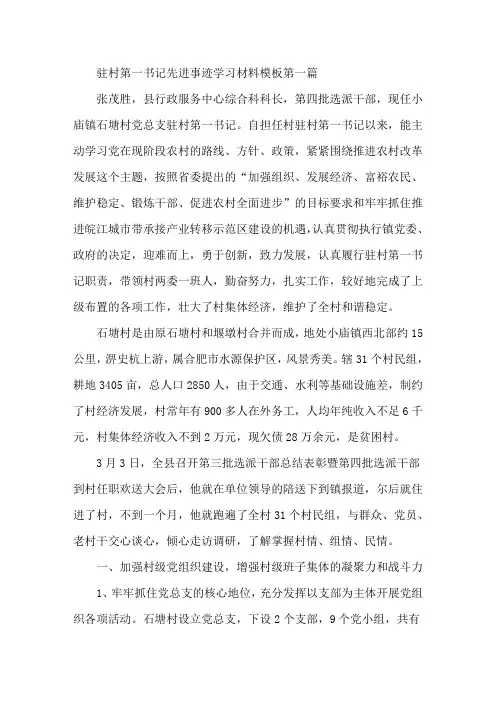 驻村第一书记先进事迹学习材料模板第一篇

张茂胜，县行政服务中心综合科科长，第四批选派干部，现任小庙镇石塘村党总支驻村第一书记。自担任村驻村第一书记以来，能主动学习党在现阶段农村的路线、方针、政策，紧紧围绕推进农村改革发展这个主题，按照省委提出的“加强组织、发展经济、富裕农民、维护稳定、锻炼干部、促进农村全面进步”的目标要求和牢牢抓住推进皖江城市带承接产业转移示范区建设的机遇，认真贯彻执行镇党委、政府的决定，迎难而上，勇于创新，致力发展，认真履行驻村第一书记职责，带领村两委一班人，勤奋努力，扎实工作，较好地完成了上级布置的各项工作，壮大了村集体经济，维护了全村和谐稳定。

石塘村是由原石塘村和堰墩村合并而成，地处小庙镇西北部约15公里，淠史杭上游，属合肥市水源保护区，风景秀美。辖31个村民组，耕地3405亩，总人口2850人，由于交通、水利等基础设施差，制约了村经济发展，村常年有900多人在外务工，人均年纯收入不足6千元，村集体经济收入不到2万元，现欠债28万余元，是贫困村。

3月3日，全县召开第三批选派干部总结表彰暨第四批选派干部到村任职欢送大会后，他就在单位领导的陪送下到镇报道，尔后就住进了村，不到一个月，他就跑遍了全村31个村民组，与群众、党员、老村干交心谈心，倾心走访调研，了解掌握村情、组情、民情。

一、加强村级党组织建设，增强村级班子集体的凝聚力和战斗力

1、牢牢抓住党总支的核心地位，充分发挥以支部为主体开展党组织各项活动。石塘村设立党总支，下设2个支部，9个党小组，共有